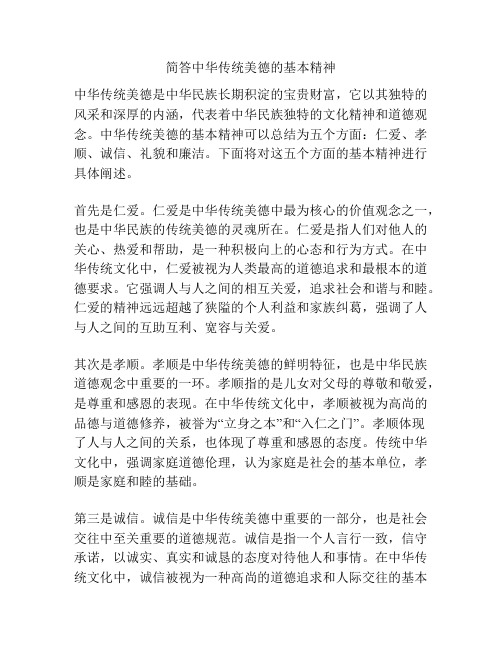 简答中华传统美德的基本精神

中华传统美德是中华民族长期积淀的宝贵财富，它以其独特的风采和深厚的内涵，代表着中华民族独特的文化精神和道德观念。中华传统美德的基本精神可以总结为五个方面：仁爱、孝顺、诚信、礼貌和廉洁。下面将对这五个方面的基本精神进行具体阐述。

首先是仁爱。仁爱是中华传统美德中最为核心的价值观念之一，也是中华民族的传统美德的灵魂所在。仁爱是指人们对他人的关心、热爱和帮助，是一种积极向上的心态和行为方式。在中华传统文化中，仁爱被视为人类最高的道德追求和最根本的道德要求。它强调人与人之间的相互关爱，追求社会和谐与和睦。仁爱的精神远远超越了狭隘的个人利益和家族纠葛，强调了人与人之间的互助互利、宽容与关爱。

其次是孝顺。孝顺是中华传统美德的鲜明特征，也是中华民族道德观念中重要的一环。孝顺指的是儿女对父母的尊敬和敬爱，是尊重和感恩的表现。在中华传统文化中，孝顺被视为高尚的品德与道德修养，被誉为“立身之本”和“入仁之门”。孝顺体现了人与人之间的关系，也体现了尊重和感恩的态度。传统中华文化中，强调家庭道德伦理，认为家庭是社会的基本单位，孝顺是家庭和睦的基础。

第三是诚信。诚信是中华传统美德中重要的一部分，也是社会交往中至关重要的道德规范。诚信是指一个人言行一致，信守承诺，以诚实、真实和诚恳的态度对待他人和事情。在中华传统文化中，诚信被视为一种高尚的道德追求和人际交往的基本